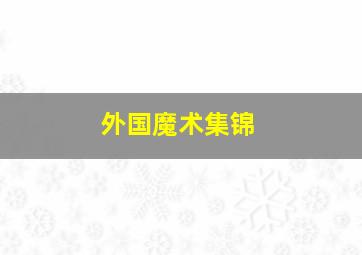 外国魔术集锦